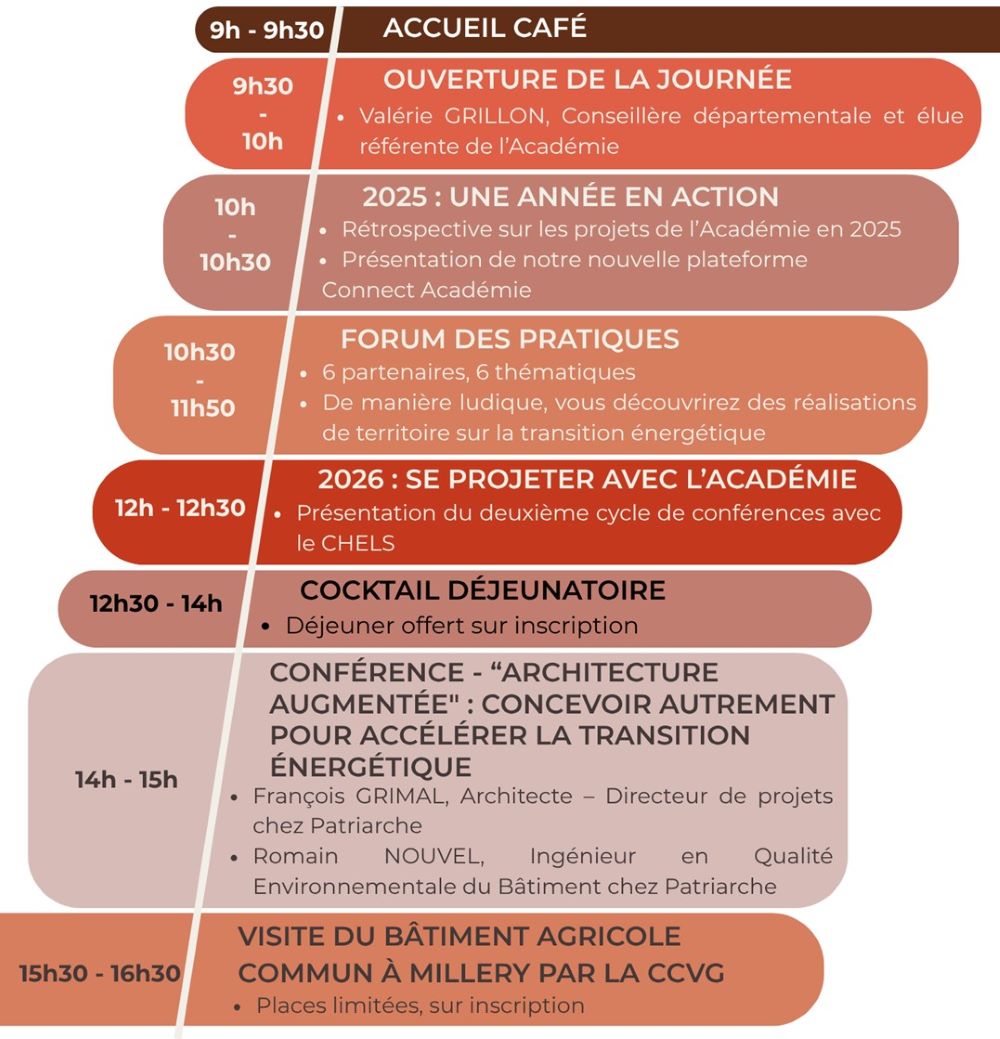 9h - 9h30
ACCUEIL CAFÉ

9h30
-
10h
OUVERTURE DE LA JOURNÉE
• Valérie GRILLON, Conseillère départementale et élue référente de l'Académie

10h
-
10h30
2025 : UNE ANNÉE EN ACTION
• Rétrospective sur les projets de l'Académie en 2025
• Présentation de notre nouvelle plateforme Connect Académie

10h30
-
11h50
FORUM DES PRATIQUES
• 6 partenaires, 6 thématiques
• De manière ludique, vous découvrirez des réalisations de territoire sur la transition énergétique

12h - 12h30
2026 : SE PROJETER AVEC L'ACADÉMIE
• Présentation du deuxième cycle de conférences avec le CHELS

12h30 - 14h
COCKTAIL DÉJEUNATOIRE
• Déjeuner offert sur inscription

14h - 15h
CONFÉRENCE - "ARCHITECTURE AUGMENTÉE" : CONCEVOIR AUTREMENT POUR ACCÉLÉRER LA TRANSITION ÉNERGÉTIQUE
• François GRIMAL, Architecte – Directeur de projets chez Patriarche
• Romain NOUVEL, Ingénieur en Qualité Environnementale du Bâtiment chez Patriarche

15h30 - 16h30
VISITE DU BÂTIMENT AGRICOLE COMMUN À MILLERY PAR LA CCVG
• Places limitées, sur inscription